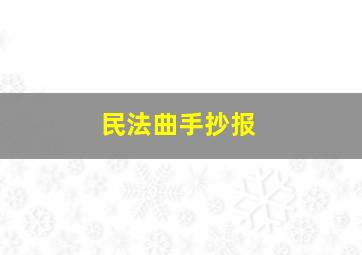 民法曲手抄报